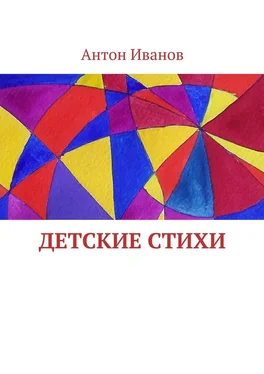 Антон Иванов

ДЕТСКИЕ СТИХИ